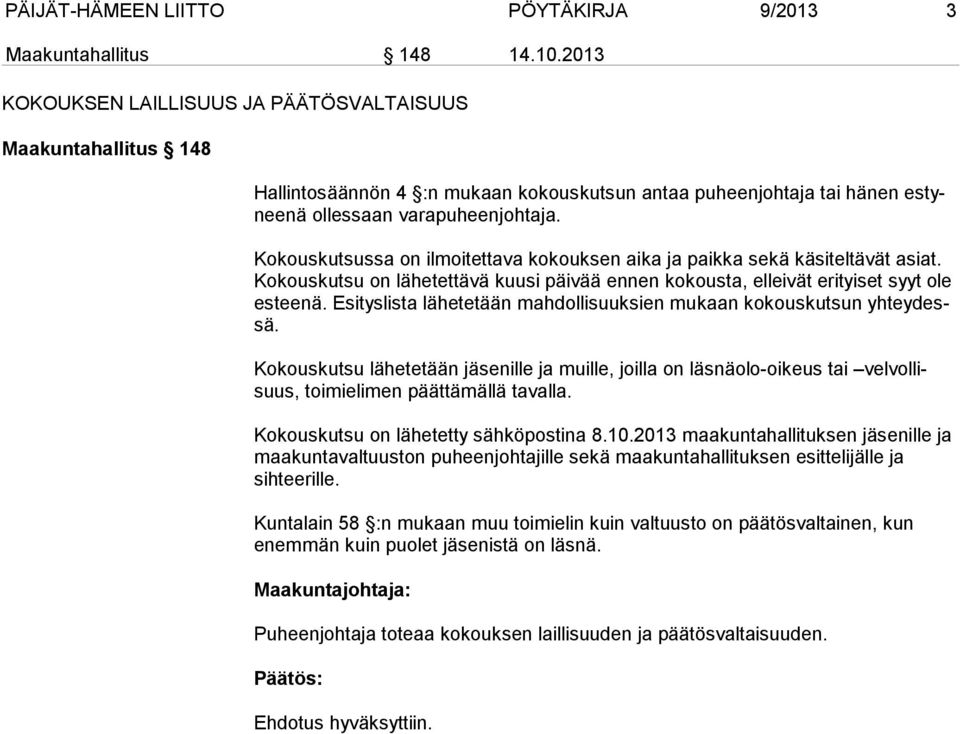 PÄIJÄT-HÄMEEN LIITTO PÖYTÄKIRJA 9/2013 3

Maakuntahallitus § 148 14.10.2013

KOKOUKSEN LAILLISUUS JA PÄÄTÖSVALTAISUUS

Maakuntahallitus § 148

Hallintosäännön 4 §:n mukaan kokouskutsun antaa puheenjohtaja tai hänen estyneenä ollessaan varapuheenjohtaja.

Kokouskutsussa on ilmoitettava kokouksen aika ja paikka sekä käsiteltävät asiat. Kokouskutsu on lähetettävä kuusi päivää ennen kokousta, elleivät erityiset syyt ole esteenä. Esityslista lähetetään mahdollisuuksien mukaan kokouskutsun yhteydessä.

Kokouskutsu lähetetään jäsenille ja muille, joilla on läsnäolo-oikeus tai –velvollisuus, toimielimen päättämällä tavalla.

Kokouskutsu on lähetetty sähköpostina 8.10.2013 maakuntahallituksen jäsenille ja maakuntavaltuuston puheenjohtajille sekä maakuntahallituksen esittelijälle ja sihteerille.

Kuntalain 58 §:n mukaan muu toimielin kuin valtuusto on päätösvaltainen, kun enemmän kuin puolet jäsenistä on läsnä.

Maakuntajohtaja:

Puheenjohtaja toteaa kokouksen laillisuuden ja päätösvaltaisuuden.

Päätös:

Ehdotus hyväksyttiin.